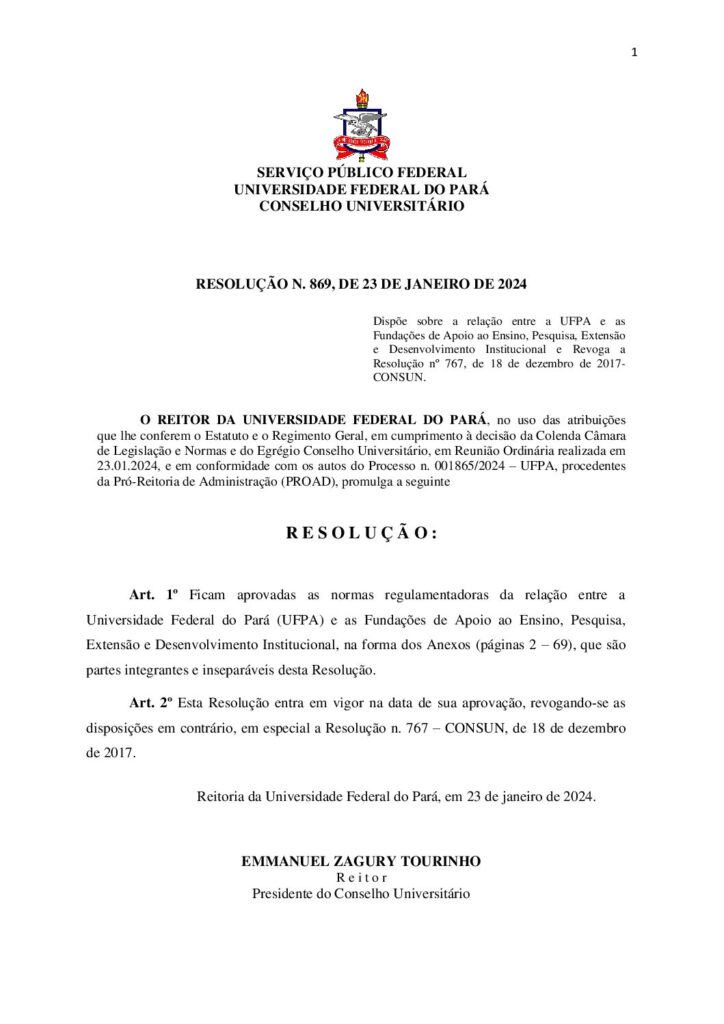 1

SERVIÇO PÚBLICO FEDERAL
UNIVERSIDADE FEDERAL DO PARÁ
CONSELHO UNIVERSITÁRIO

RESOLUÇÃO N. 869, DE 23 DE JANEIRO DE 2024

Dispõe sobre a relação entre a UFPA e as Fundações de Apoio ao Ensino, Pesquisa, Extensão e Desenvolvimento Institucional e Revoga a Resolução nº 767, de 18 de dezembro de 2017-CONSUN.

O REITOR DA UNIVERSIDADE FEDERAL DO PARÁ, no uso das atribuições que lhe conferem o Estatuto e o Regimento Geral, em cumprimento à decisão da Colenda Câmara de Legislação e Normas e do Egrégio Conselho Universitário, em Reunião Ordinária realizada em 23.01.2024, e em conformidade com os autos do Processo n. 001865/2024 – UFPA, procedentes da Pró-Reitoria de Administração (PROAD), promulga a seguinte

R E S O L U Ç Ã O :

Art. 1º Ficam aprovadas as normas regulamentadoras da relação entre a Universidade Federal do Pará (UFPA) e as Fundações de Apoio ao Ensino, Pesquisa, Extensão e Desenvolvimento Institucional, na forma dos Anexos (páginas 2 – 69), que são partes integrantes e inseparáveis desta Resolução.

Art. 2º Esta Resolução entra em vigor na data de sua aprovação, revogando-se as disposições em contrário, em especial a Resolução n. 767 – CONSUN, de 18 de dezembro de 2017.

Reitoria da Universidade Federal do Pará, em 23 de janeiro de 2024.

EMMANUEL ZAGURY TOURINHO
R e i t o r
Presidente do Conselho Universitário